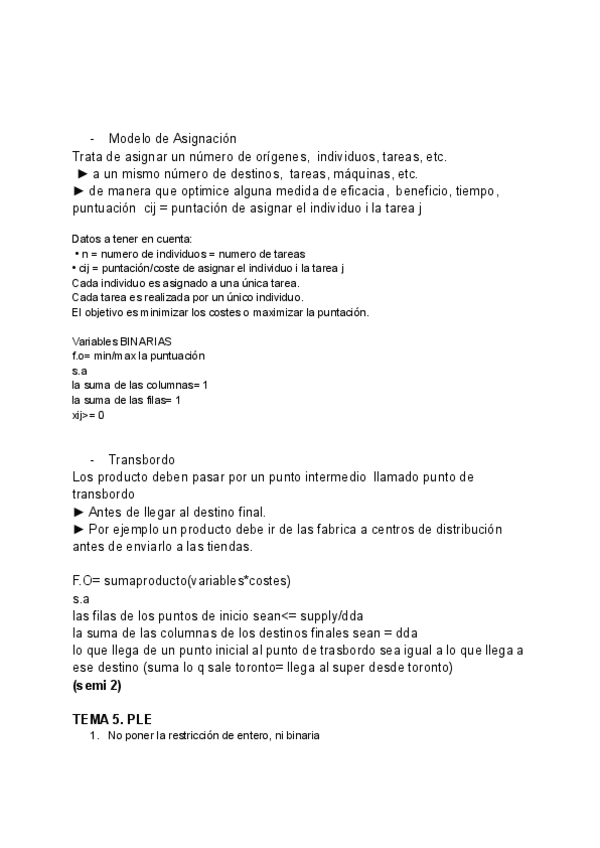 - Modelo de Asignación
Trata de asignar un número de orígenes, individuos, tareas, etc.
► a un mismo número de destinos, tareas, máquinas, etc.
► de manera que optimice alguna medida de eficacia, beneficio, tiempo, puntuación cij = puntación de asignar el individuo i la tarea j

Datos a tener en cuenta:
• n = numero de individuos = numero de tareas
• cij = puntación/coste de asignar el individuo i la tarea j
Cada individuo es asignado a una única tarea.
Cada tarea es realizada por un único individuo.
El objetivo es minimizar los costes o maximizar la puntación.

Variables BINARIAS
f.o= min/max la puntuación
s.a
la suma de las columnas= 1
la suma de las filas= 1
xij>= 0

- Transbordo
Los producto deben pasar por un punto intermedio llamado punto de transbordo
► Antes de llegar al destino final.
► Por ejemplo un producto debe ir de las fabrica a centros de distribución antes de enviarlo a las tiendas.

F.O= sumaproducto(variables*costes)
s.a
las filas de los puntos de inicio sean<= supply/dda
la suma de las columnas de los destinos finales sean = dda
lo que llega de un punto inicial al punto de trasbordo sea igual a lo que llega a ese destino (suma lo q sale toronto= llega al super desde toronto)
(semi 2)

TEMA 5. PLE
1. No poner la restricción de entero, ni binaria